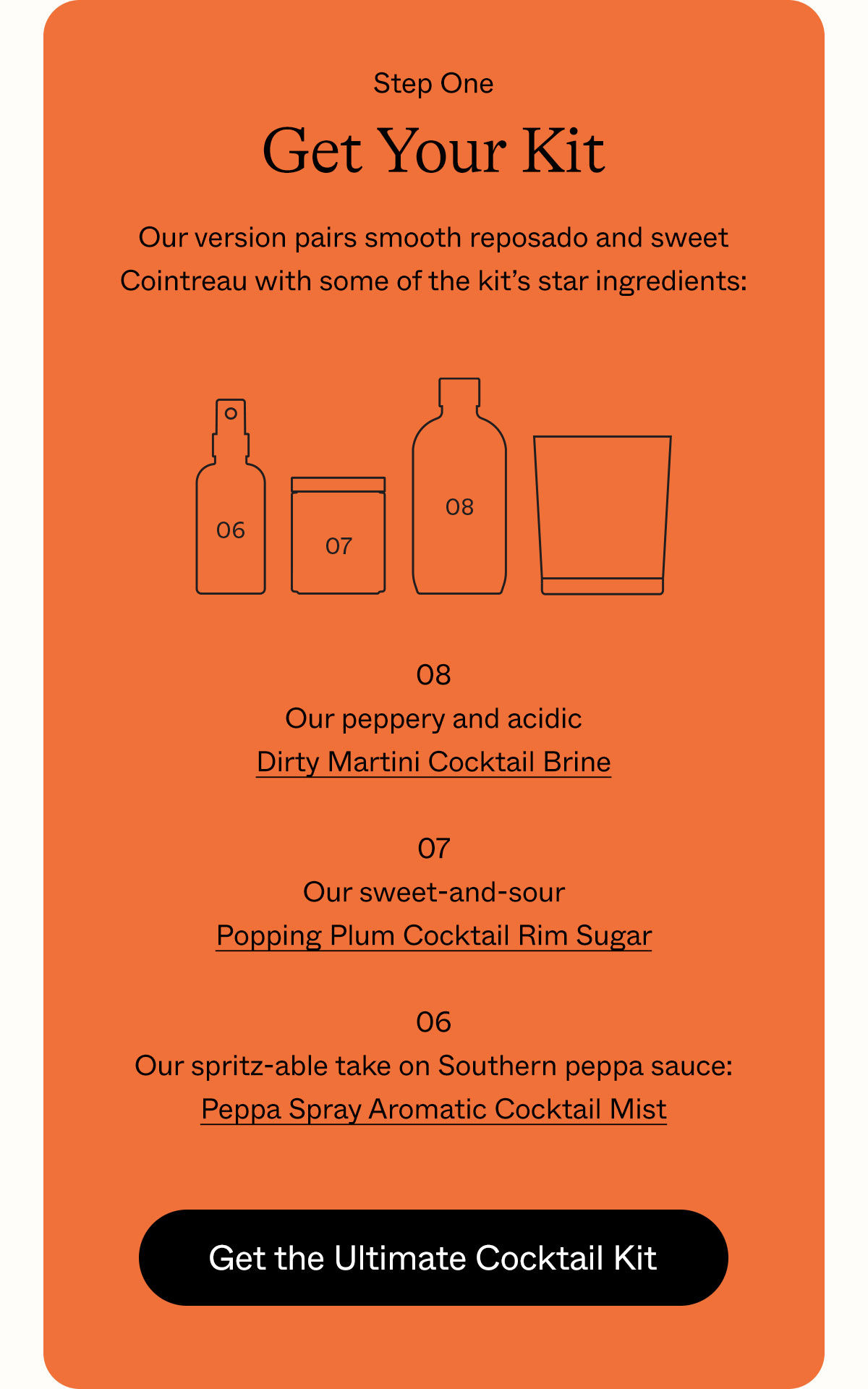 Step One

Get Your Kit

Our version pairs smooth reposado and sweet Cointreau with some of the kit's star ingredients:

06

07

08

08
Our peppery and acidic
Dirty Martini Cocktail Brine

07
Our sweet-and-sour
Popping Plum Cocktail Rim Sugar

06
Our spritz-able take on Southern peppa sauce:
Peppa Spray Aromatic Cocktail Mist

Get the Ultimate Cocktail Kit